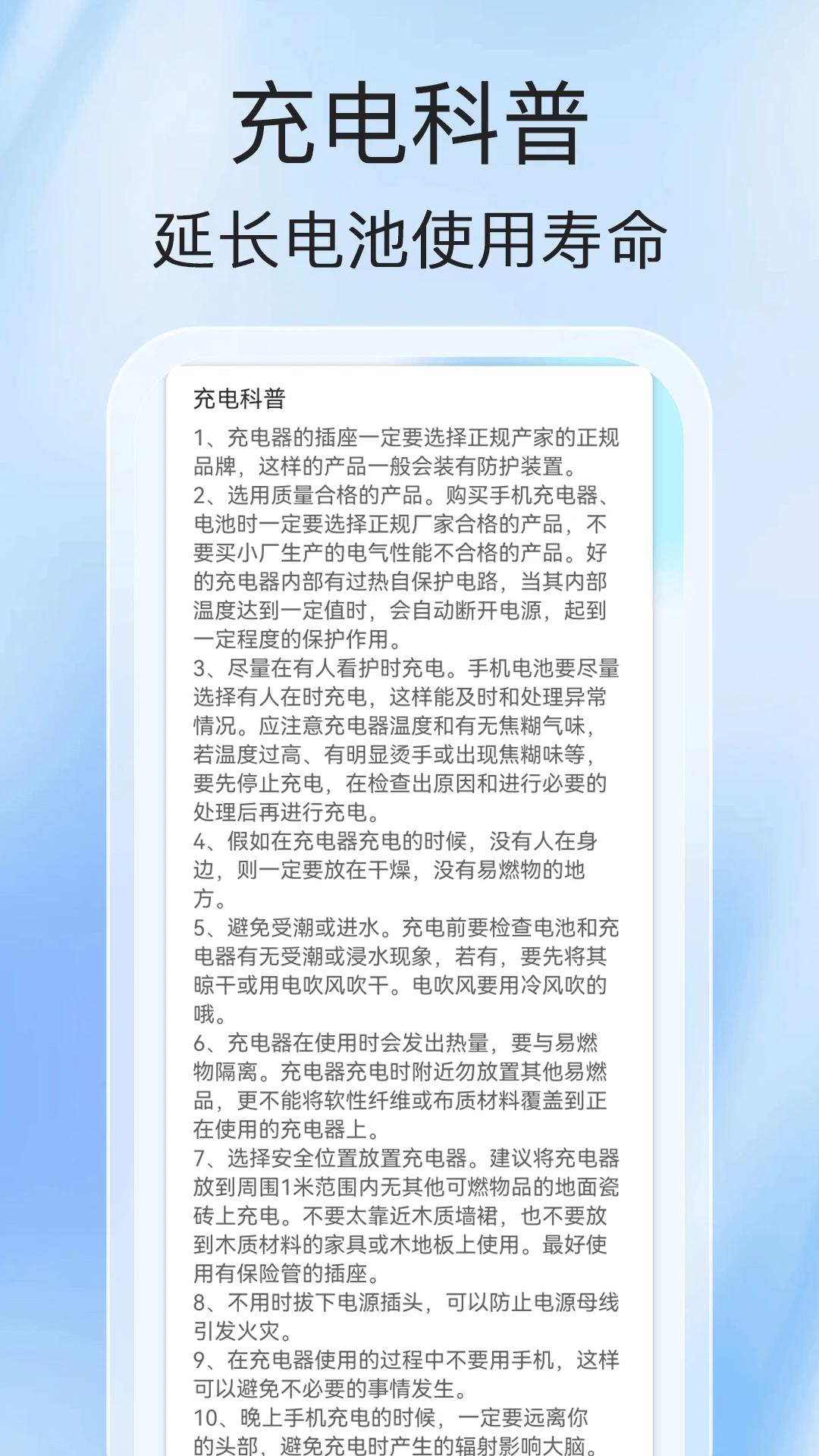 充电科普
延长电池使用寿命

充电科普

1、充电器的插座一定要选择正规产家的正规品牌，这样的产品一般会装有防护装置。
2、选用质量合格的产品。购买手机充电器、电池时一定要选择正规厂家合格的产品，不要买小厂生产的电气性能不合格的产品。好的充电器内部有过热自保护电路，当其内部温度达到一定值时，会自动断开电源，起到一定程度的保护作用。
3、尽量在有人看护时充电。手机电池要尽量选择有人在时充电，这样能及时和处理异常情况。应注意充电器温度和有无焦糊气味，若温度过高、有明显烫手或出现焦糊味等，要先停止充电，在检查出原因和进行必要的处理后再进行充电。
4、假如在充电器充电的时候，没有人在身边，则一定要放在干燥，没有易燃物的地方。
5、避免受潮或进水。充电前要检查电池和充电器有无受潮或浸水现象，若有，要先将其晾干或用电吹风吹干。电吹风要用冷风吹的哦。
6、充电器在使用时会发出热量，要与易燃物隔离。充电器充电时附近勿放置其他易燃品，更不能将软性纤维或布质材料覆盖到正在使用的充电器上。
7、选择安全位置放置充电器。建议将充电器放到周围1米范围内无其他可燃物品的地面瓷砖上充电。不要太靠近木质墙裙，也不要放到木质材料的家具或木地板上使用。最好使用有保险管的插座。
8、不用时拔下电源插头，可以防止电源母线引发火灾。
9、在充电器使用的过程中不要用手机，这样可以避免不必要的事情发生。
10、晚上手机充电的时候，一定要远离你的头部，避免充电时产生的辐射影响大脑。